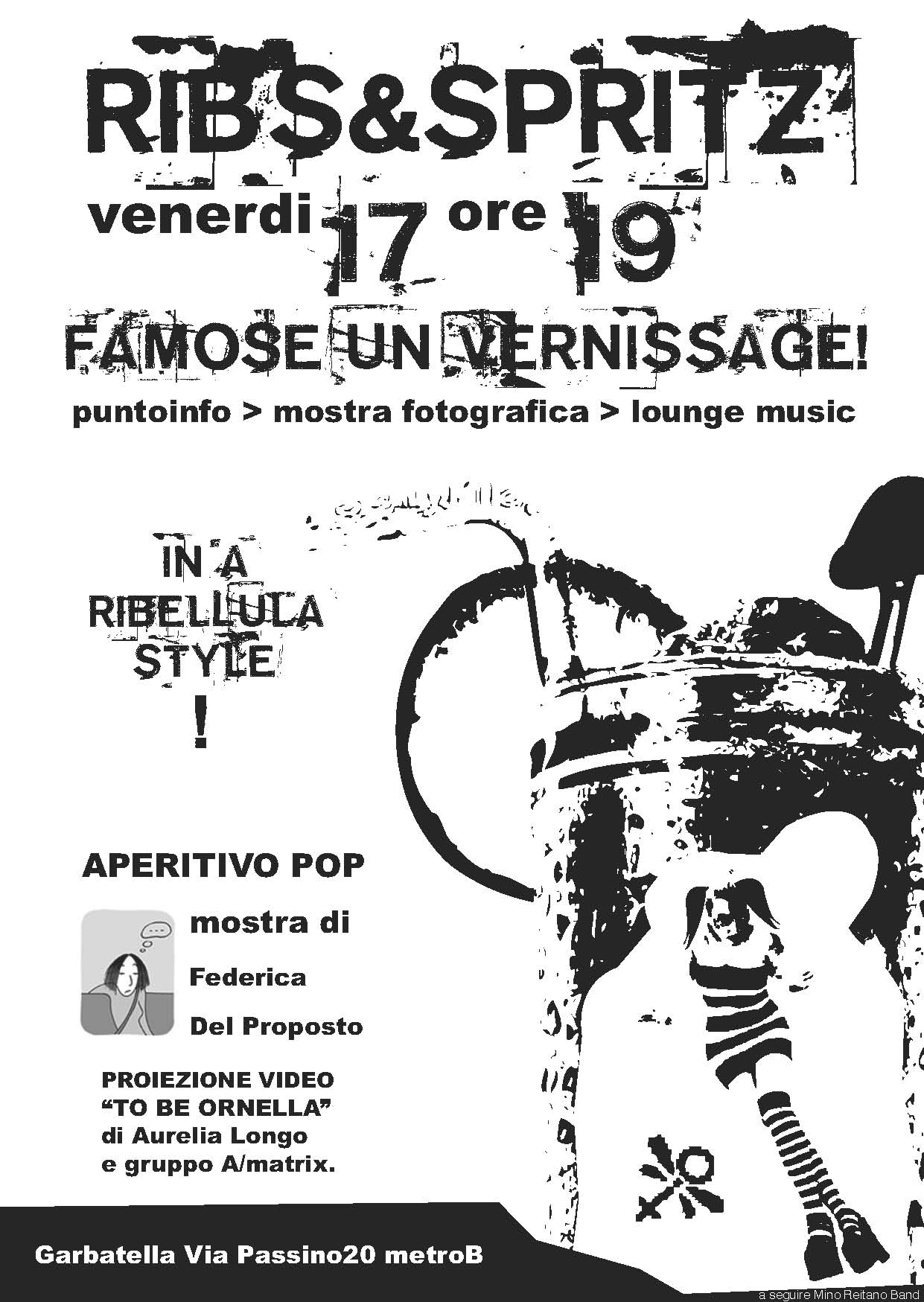 RIBS&SPRITZ

venerdi 17 ore 19

FAMOSE UN VERNISSAGE!

puntoinfo > mostra fotografica > lounge music

IN A
RIBELLULA
STYLE
!

APERITIVO POP

mostra di
Federica
Del Proposto

PROIEZIONE VIDEO
"TO BE ORNELLA"
di Aurelia Longo
e gruppo A/matrix.

Garbatella Via Passino20 metroB

a seguire Mino Reitano Band